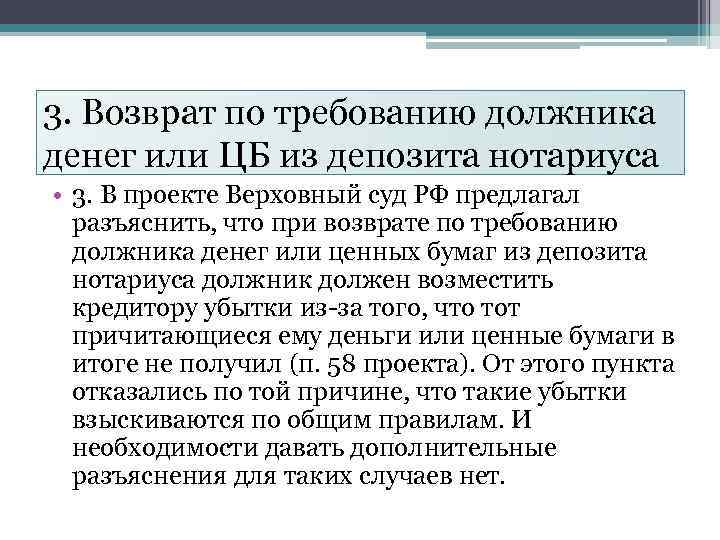 3. Возврат по требованию должника денег или ЦБ из депозита нотариуса

• 3. В проекте Верховный суд РФ предлагал разъяснить, что при возврате по требованию должника денег или ценных бумаг из депозита нотариуса должник должен возместить кредитору убытки из-за того, что тот причитающиеся ему деньги или ценные бумаги в итоге не получил (п. 58 проекта). От этого пункта отказались по той причине, что такие убытки взыскиваются по общим правилам. И необходимости давать дополнительные разъяснения для таких случаев нет.